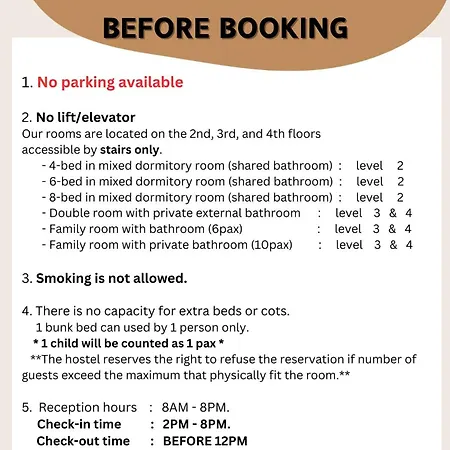 BEFORE BOOKING

1. No parking available

2. No lift/elevator
Our rooms are located on the 2nd, 3rd, and 4th floors accessible by stairs only.
- 4-bed in mixed dormitory room (shared bathroom) : level 2
- 6-bed in mixed dormitory room (shared bathroom) : level 2
- 8-bed in mixed dormitory room (shared bathroom) : level 2
- Double room with private external bathroom : level 3 & 4
- Family room with bathroom (6pax) : level 3 & 4
- Family room with private bathroom (10pax) : level 3 & 4

3. Smoking is not allowed.

4. There is no capacity for extra beds or cots.
1 bunk bed can used by 1 person only.
* 1 child will be counted as 1 pax *
**The hostel reserves the right to refuse the reservation if number of guests exceed the maximum that physically fit the room.**

5. Reception hours : 8AM - 8PM.
Check-in time : 2PM - 8PM.
Check-out time : BEFORE 12PM